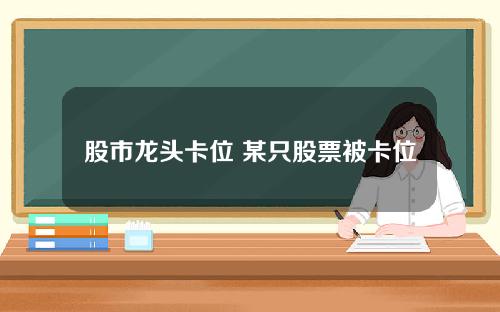 股市龙头卡位 某只股票被卡位